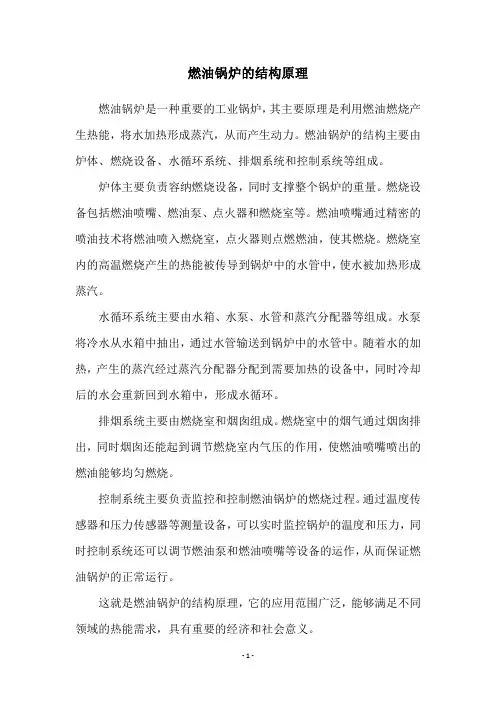 燃油锅炉的结构原理

燃油锅炉是一种重要的工业锅炉，其主要原理是利用燃油燃烧产生热能，将水加热形成蒸汽，从而产生动力。燃油锅炉的结构主要由炉体、燃烧设备、水循环系统、排烟系统和控制系统等组成。

炉体主要负责容纳燃烧设备，同时支撑整个锅炉的重量。燃烧设备包括燃油喷嘴、燃油泵、点火器和燃烧室等。燃油喷嘴通过精密的喷油技术将燃油喷入燃烧室，点火器则点燃燃油，使其燃烧。燃烧室内的高温燃烧产生的热能被传导到锅炉中的水管中，使水被加热形成蒸汽。

水循环系统主要由水箱、水泵、水管和蒸汽分配器等组成。水泵将冷水从水箱中抽出，通过水管输送到锅炉中的水管中。随着水的加热，产生的蒸汽经过蒸汽分配器分配到需要加热的设备中，同时冷却后的水会重新回到水箱中，形成水循环。

排烟系统主要由燃烧室和烟囱组成。燃烧室中的烟气通过烟囱排出，同时烟囱还能起到调节燃烧室内气压的作用，使燃油喷嘴喷出的燃油能够均匀燃烧。

控制系统主要负责监控和控制燃油锅炉的燃烧过程。通过温度传感器和压力传感器等测量设备，可以实时监控锅炉的温度和压力，同时控制系统还可以调节燃油泵和燃油喷嘴等设备的运作，从而保证燃油锅炉的正常运行。

这就是燃油锅炉的结构原理，它的应用范围广泛，能够满足不同领域的热能需求，具有重要的经济和社会意义。

- 1 -